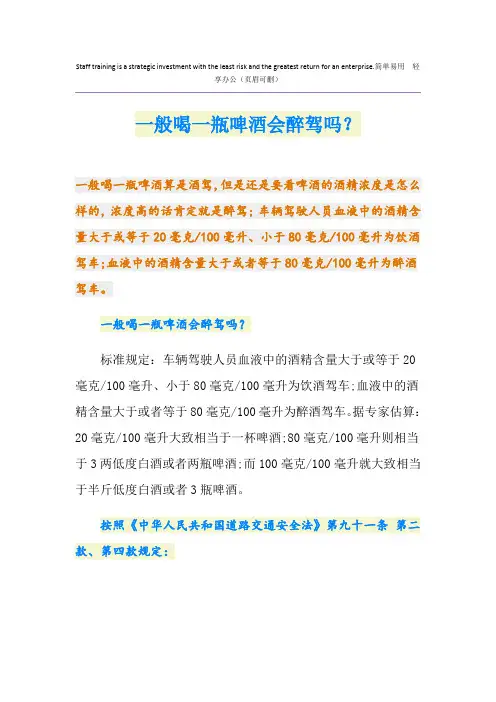 Staff training is a strategic investment with the least risk and the greatest return for an enterprise.简单易用 轻享办公（页眉可删）

一般喝一瓶啤酒会醉驾吗？

一般喝一瓶啤酒算是酒驾，但是还是要看啤酒的酒精浓度是怎么样的，浓度高的话肯定就是醉驾；车辆驾驶人员血液中的酒精含量大于或等于20毫克/100毫升、小于80毫克/100毫升为饮酒驾车；血液中的酒精含量大于或者等于80毫克/100毫升为醉酒驾车。

一般喝一瓶啤酒会醉驾吗？

标准规定：车辆驾驶人员血液中的酒精含量大于或等于20毫克/100毫升、小于80毫克/100毫升为饮酒驾车；血液中的酒精含量大于或者等于80毫克/100毫升为醉酒驾车。据专家估算：20毫克/100毫升大致相当于一杯啤酒；80毫克/100毫升则相当于3两低度白酒或者两瓶啤酒；而100毫克/100毫升就大致相当于半斤低度白酒或者3瓶啤酒。

按照《中华人民共和国道路交通安全法》第九十一条 第二款、第四款规定：